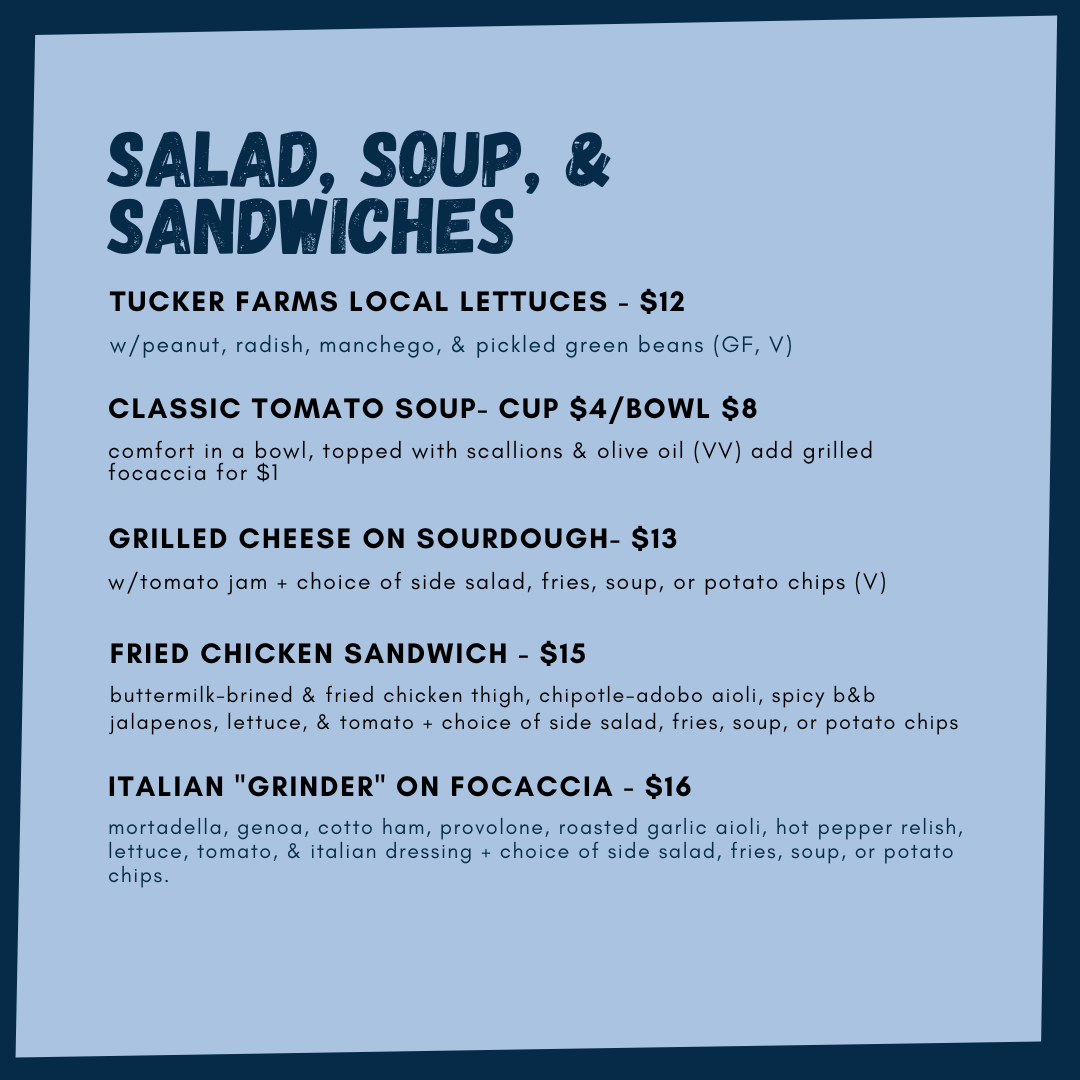 SALAD, SOUP, & SANDWICHES

TUCKER FARMS LOCAL LETTUCES - $12

w/peanut, radish, manchego, & pickled green beans (GF, V)

CLASSIC TOMATO SOUP- CUP $4/BOWL $8

comfort in a bowl, topped with scallions & olive oil (VV) add grilled focaccia for $1

GRILLED CHEESE ON SOURDOUGH- $13

w/tomato jam + choice of side salad, fries, soup, or potato chips (V)

FRIED CHICKEN SANDWICH - $15

buttermilk-brined & fried chicken thigh, chipotle-adobo aioli, spicy b&b jalapenos, lettuce, & tomato + choice of side salad, fries, soup, or potato chips

ITALIAN "GRINDER" ON FOCACCIA - $16

mortadella, genoa, cotto ham, provolone, roasted garlic aioli, hot pepper relish, lettuce, tomato, & italian dressing + choice of side salad, fries, soup, or potato chips.